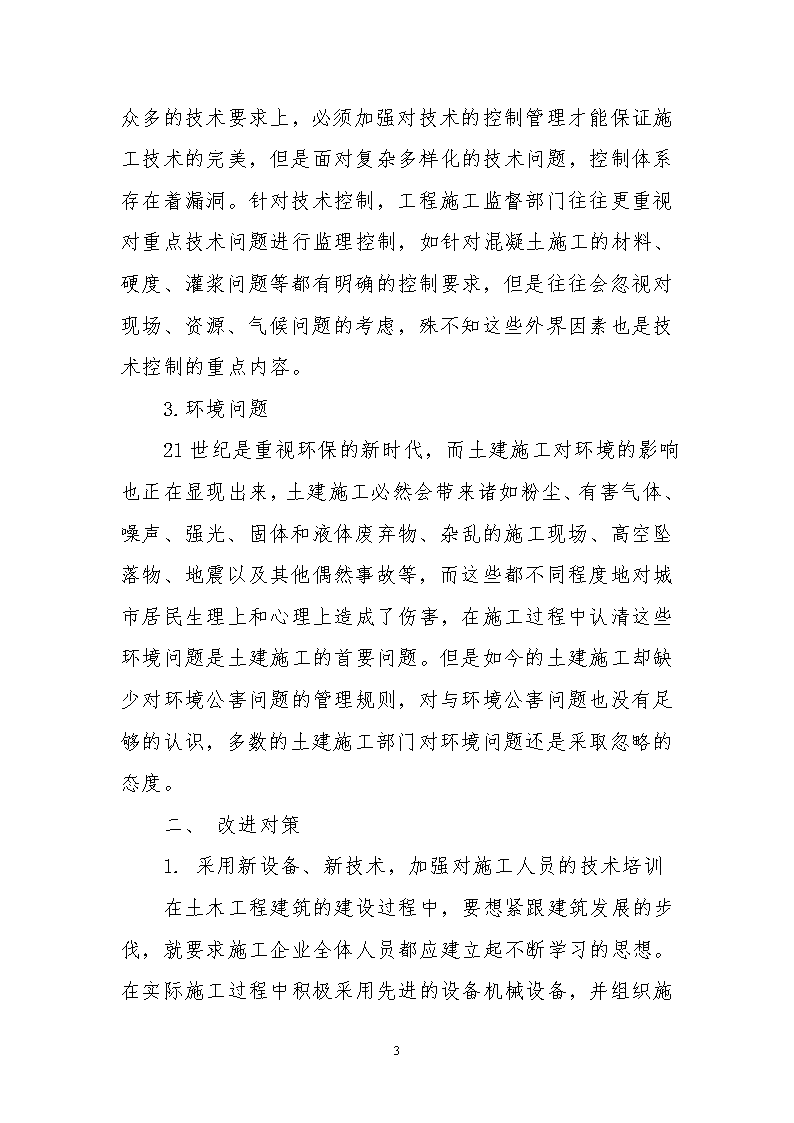 众多的技术要求上，必须加强对技术的控制管理才能保证施工技术的完美，但是面对复杂多样化的技术问题，控制体系存在着漏洞。针对技术控制，工程施工监督部门往往更重视对重点技术问题进行监理控制，如针对混凝土施工的材料、硬度、灌浆问题等都有明确的控制要求，但是往往会忽视对现场、资源、气候问题的考虑，殊不知这些外界因素也是技术控制的重点内容。

3.环境问题

21世纪是重视环保的新时代，而土建施工对环境的影响也正在显现出来，土建施工必然会带来诸如粉尘、有害气体、噪声、强光、固体和液体废弃物、杂乱的施工现场、高空坠落物、地震以及其他偶然事故等，而这些都不同程度地对城市居民生理上和心理上造成了伤害，在施工过程中认清这些环境问题是土建施工的首要问题。但是如今的土建施工却缺少对环境公害问题的管理规则，对与环境公害问题也没有足够的认识，多数的土建施工部门对环境问题还是采取忽略的态度。

二、 改进对策

1. 采用新设备、新技术，加强对施工人员的技术培训

在土木工程建筑的建设过程中，要想紧跟建筑发展的步伐，就要求施工企业全体人员都应建立起不断学习的思想。在实际施工过程中积极采用先进的设备机械设备，并组织施

3